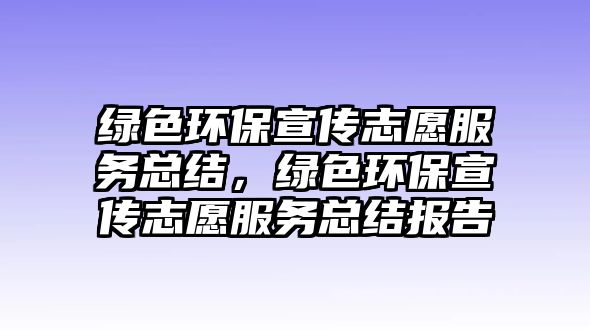 绿色环保宣传志愿服务总结，绿色环保宣传志愿服务总结报告